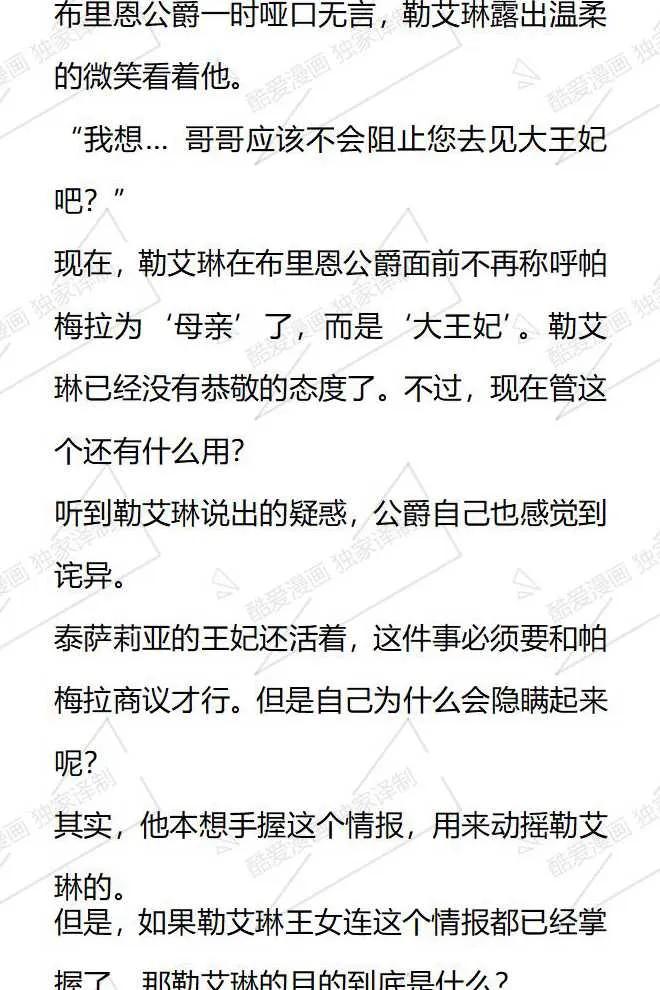 布里恩公爵一时哑口无言，勒艾琳露出温柔的微笑看着他。

“我想…哥哥应该不会阻止您去见大王妃吧？”

现在，勒艾琳在布里恩公爵面前不再称呼帕梅拉为‘母亲’了，而是‘大王妃’。勒艾琳已经没有恭敬的态度了。不过，现在管这个还有什么用?

听到勒艾琳说出的疑惑，公爵自己也感觉到诧异。

泰萨莉亚的王妃还活着，这件事必须要和帕梅拉商议才行。但是自己为什么会隐瞒起来呢?

其实，他本想手握这个情报，用来动摇勒艾琳的。

但是，如果勒艾琳王女连这个情报都已经掌握了，那勒艾琳的目的到底是什么？

酷爱漫画 独家译制